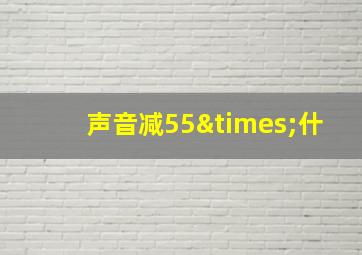 声音减55&times;什